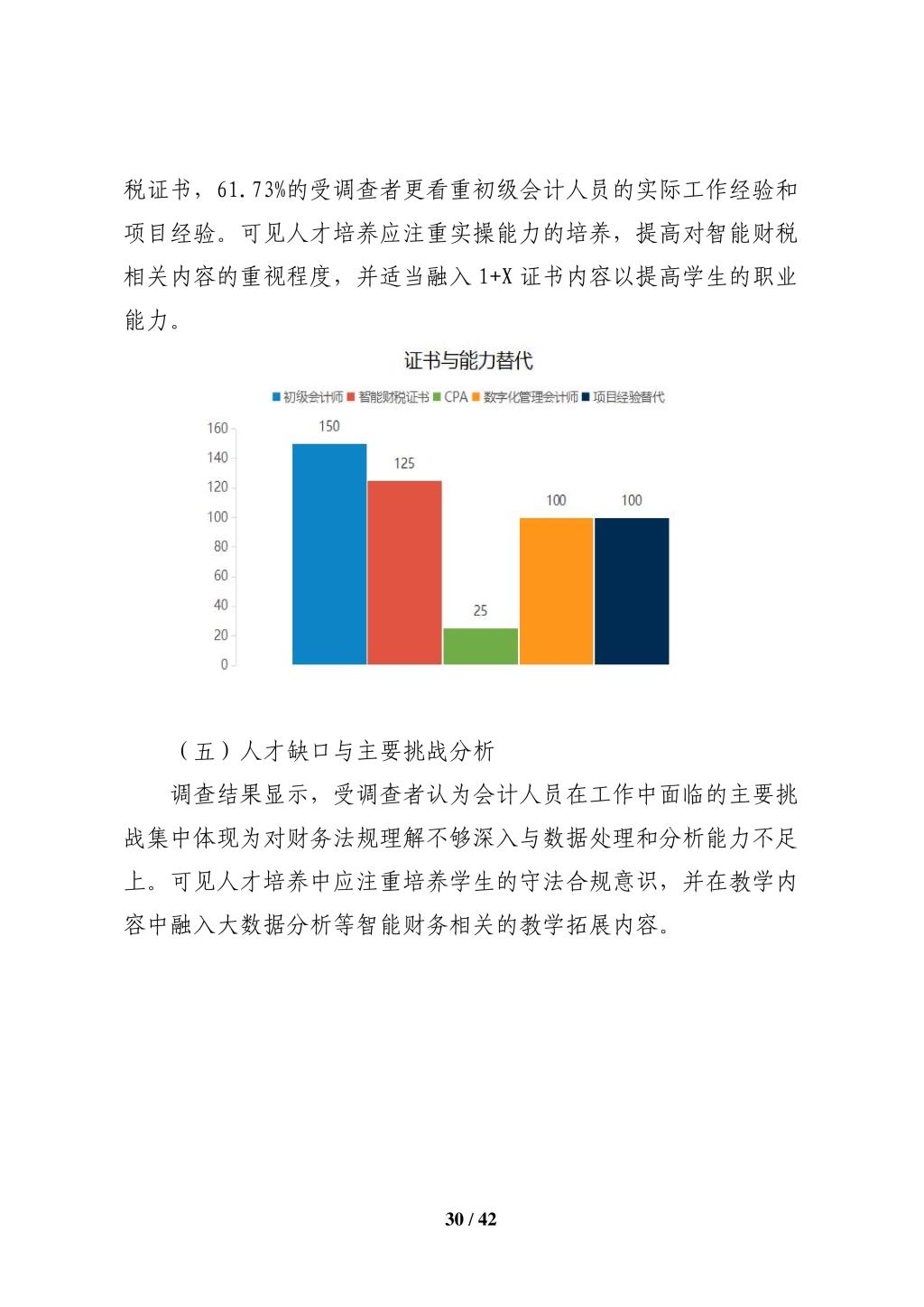 税证书，61.73%的受调查者更看重初级会计人员的实际工作经验和项目经验。可见人才培养应注重实操能力的培养，提高对智能财税相关内容的重视程度，并适当融入 1+X 证书内容以提高学生的职业能力。

证书与能力替代

初级会计师 智能财税证书 CPA 数字化管理会计师 项目经验替代

160
140
120
100
80
60
40
20
0

150
125
25
100
100

（五）人才缺口与主要挑战分析

调查结果显示，受调查者认为会计人员在工作中面临的主要挑战集中体现为对财务法规理解不够深入与数据处理和分析能力不足上。可见人才培养中应注重培养学生的守法合规意识，并在教学内容中融入大数据分析等智能财务相关的教学拓展内容。

30 / 42